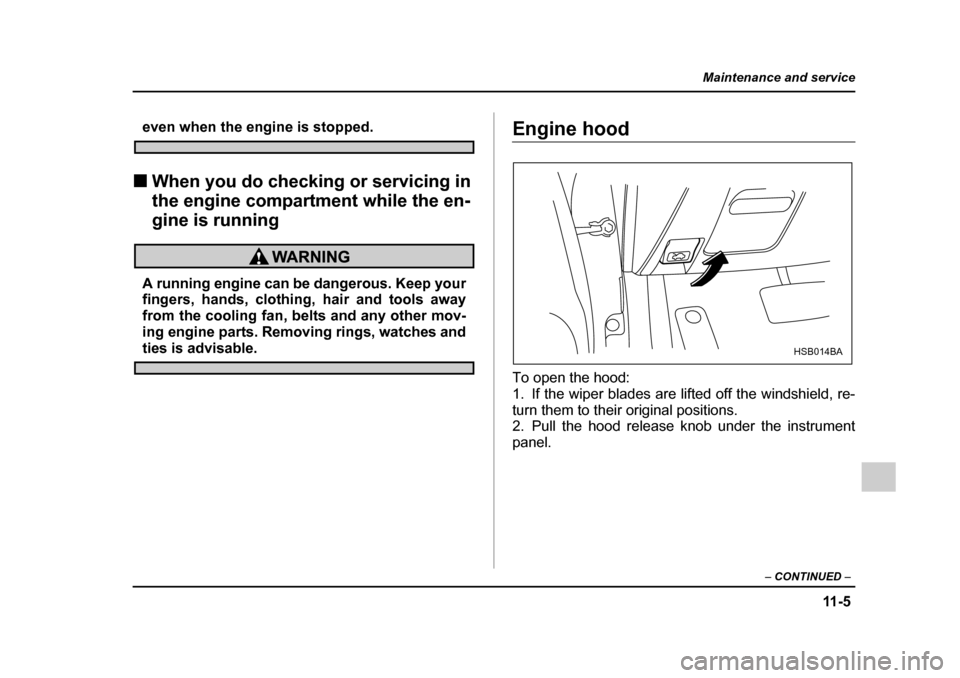 Maintenance and service

even when the engine is stopped.

■ When you do checking or servicing in the engine compartment while the engine is running

WARNING

A running engine can be dangerous. Keep your fingers, hands, clothing, hair and tools away from the cooling fan, belts and any other moving engine parts. Removing rings, watches and ties is advisable.

Engine hood

HSB014BA

To open the hood:
1. If the wiper blades are lifted off the windshield, return them to their original positions.
2. Pull the hood release knob under the instrument panel.

– CONTINUED –

11-5

carmanualsonline.info